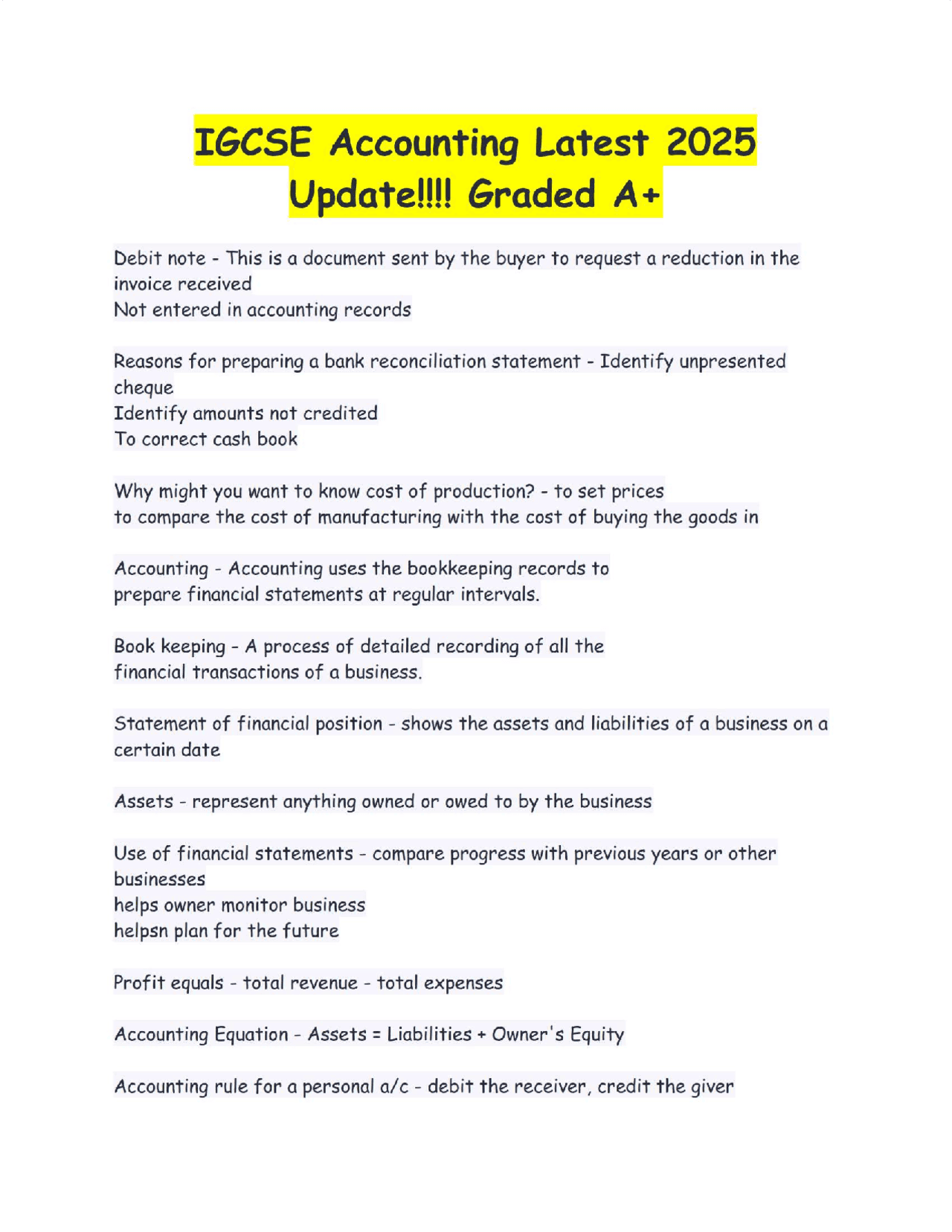 IGCSE Accounting Latest 2025 Update!!!! Graded A+

Debit note - This is a document sent by the buyer to request a reduction in the invoice received
Not entered in accounting records

Reasons for preparing a bank reconciliation statement - Identify unpresented cheque
Identify amounts not credited
To correct cash book

Why might you want to know cost of production? - to set prices
to compare the cost of manufacturing with the cost of buying the goods in

Accounting - Accounting uses the bookkeeping records to prepare financial statements at regular intervals.

Book keeping - A process of detailed recording of all the financial transactions of a business.

Statement of financial position - shows the assets and liabilities of a business on a certain date

Assets - represent anything owned or owed to by the business

Use of financial statements - compare progress with previous years or other businesses
helps owner monitor business
helpsn plan for the future

Profit equals - total revenue - total expenses

Accounting Equation - Assets = Liabilities + Owner's Equity

Accounting rule for a personal a/c - debit the receiver, credit the giver